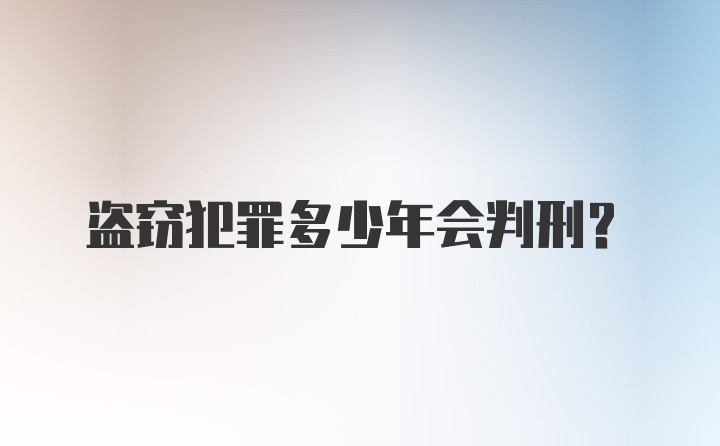 盗窃犯罪多少年会判刑？